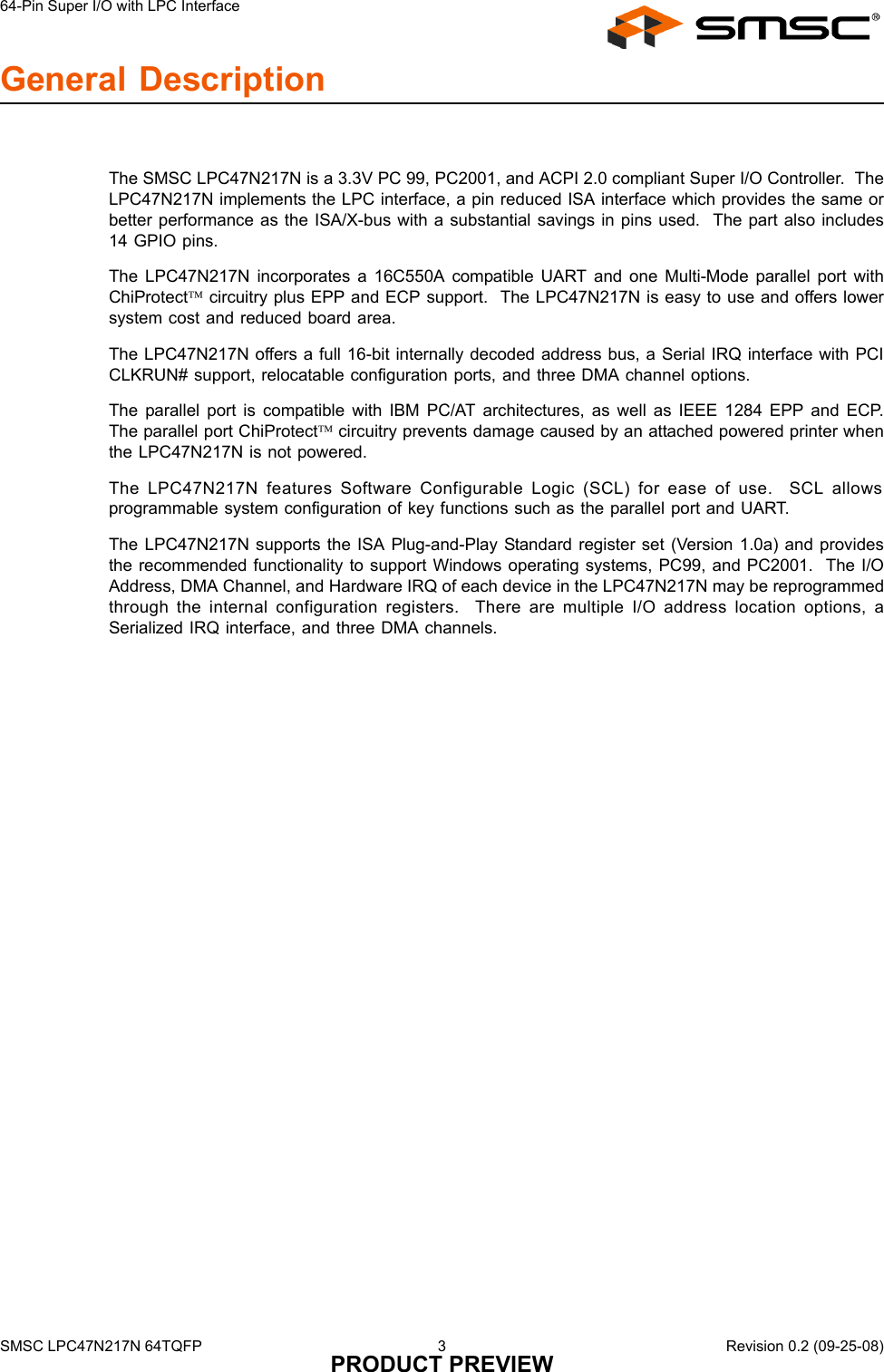 64-Pin Super I/O with LPC Interface

SMSC®

General Description

The SMSC LPC47N217N is a 3.3V PC 99, PC2001, and ACPI 2.0 compliant Super I/O Controller. The LPC47N217N implements the LPC interface, a pin reduced ISA interface which provides the same or better performance as the ISA/X-bus with a substantial savings in pins used. The part also includes 14 GPIO pins.

The LPC47N217N incorporates a 16C550A compatible UART and one Multi-Mode parallel port with ChiProtect™ circuitry plus EPP and ECP support. The LPC47N217N is easy to use and offers lower system cost and reduced board area.

The LPC47N217N offers a full 16-bit internally decoded address bus, a Serial IRQ interface with PCI CLKRUN# support, relocatable configuration ports, and three DMA channel options.

The parallel port is compatible with IBM PC/AT architectures, as well as IEEE 1284 EPP and ECP. The parallel port ChiProtect™ circuitry prevents damage caused by an attached powered printer when the LPC47N217N is not powered.

The LPC47N217N features Software Configurable Logic (SCL) for ease of use. SCL allows programmable system configuration of key functions such as the parallel port and UART.

The LPC47N217N supports the ISA Plug-and-Play Standard register set (Version 1.0a) and provides the recommended functionality to support Windows operating systems, PC99, and PC2001. The I/O Address, DMA Channel, and Hardware IRQ of each device in the LPC47N217N may be reprogrammed through the internal configuration registers. There are multiple I/O address location options, a Serialized IRQ interface, and three DMA channels.

SMSC LPC47N217N 64TQFP

3

Revision 0.2 (09-25-08)

PRODUCT PREVIEW